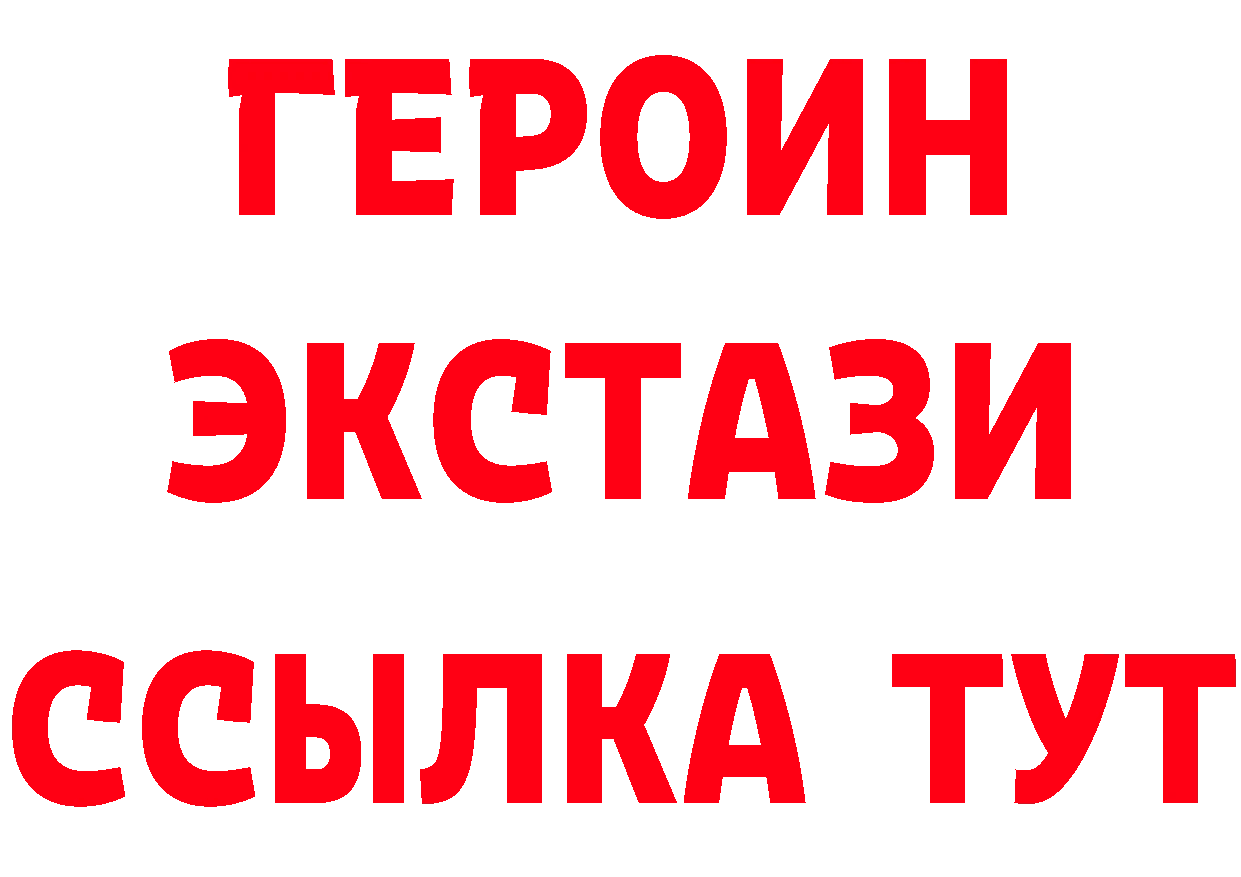 ГЕРОИН
ЭКСТАЗИ
ССЫЛКА ТУТ